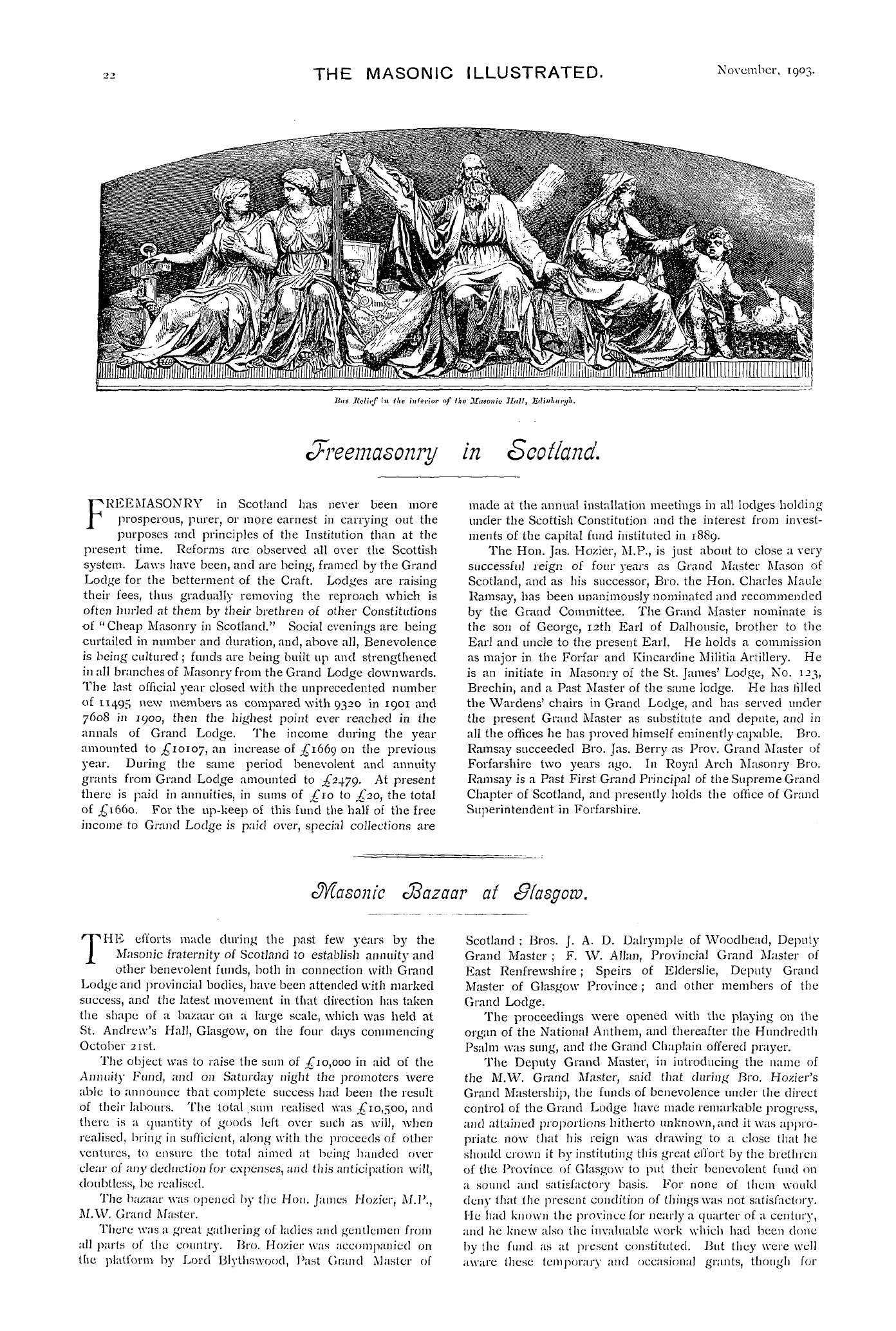 22 THE MASONIC ILLUSTRATED. November, 1903.

Bas Relief in the interior of the Masonic Hall, Edinburgh.

Freemasonry in Scotland.

FREEMASONRY in Scotland has never been more prosperous, purer, or more earnest in carrying out the purposes and principles of the Institution than at the present time. Reforms are observed all over the Scottish system. Laws have been, and are being, framed by the Grand Lodge for the betterment of the Craft. Lodges are raising their fees, thus gradually removing the reproach which is often hurled at them by their brethren of other Constitutions of "Cheap Masonry in Scotland." Social evenings are being curtailed in number and duration, and, above all, Benevolence is being cultured; funds are being built up and strengthened in all branches of Masonry from the Grand Lodge downwards. The last official year closed with the unprecedented number of 11495 new members as compared with 9320 in 1901 and 7608 in 1900, then the highest point ever reached in the annals of Grand Lodge. The income during the year amounted to £10107, an increase of £1669 on the previous year. During the same period benevolent and annuity grants from Grand Lodge amounted to £2479. At present there is paid in annuities, in sums of £10 to £20, the total of £1660. For the up-keep of this fund the half of the free income to Grand Lodge is paid over, special collections are made at the annual installation meetings in all lodges holding under the Scottish Constitution and the interest from investments of the capital fund instituted in 1889.

The Hon. Jas. Hozier, M.P., is just about to close a very successful reign of four years as Grand Master Mason of Scotland, and as his successor, Bro. the Hon. Charles Maule Ramsay, has been unanimously nominated and recommended by the Grand Committee. The Grand Master nominate is the son of George, 12th Earl of Dalhousie, brother to the Earl and uncle to the present Earl. He holds a commission as major in the Forfar and Kincardine Militia Artillery. He is an initiate in Masonry of the St. James' Lodge, No. 123, Brechin, and a Past Master of the same lodge. He has filled the Wardens' chairs in Grand Lodge, and has served under the present Grand Master as substitute and depute, and in all the offices he has proved himself eminently capable. Bro. Ramsay succeeded Bro. Jas. Berry as Prov. Grand Master of Forfarshire two years ago. In Royal Arch Masonry Bro. Ramsay is a Past First Grand Principal of the Supreme Grand Chapter of Scotland, and presently holds the office of Grand Superintendent in Forfarshire.

Masonic Bazaar at Glasgow.

THE efforts made during the past few years by the Masonic fraternity of Scotland to establish annuity and other benevolent funds, both in connection with Grand Lodge and provincial bodies, have been attended with marked success, and the latest movement in that direction has taken the shape of a bazaar on a large scale, which was held at St. Andrew's Hall, Glasgow, on the four days commencing October 21st.

The object was to raise the sum of £10,000 in aid of the Annuity Fund, and on Saturday night the promoters were able to announce that complete success had been the result of their labours. The total sum realised was £10,500, and there is a quantity of goods left over such as will, when realised, bring in sufficient, along with the proceeds of other ventures, to ensure the total aimed at being handed over clear of any deduction for expenses, and this anticipation will, doubtless, be realised.

The bazaar was opened by the Hon. James Hozier, M.P., M.W. Grand Master.

There was a great gathering of ladies and gentlemen from all parts of the country. Bro. Hozier was accompanied on the platform by Lord Blythswood, Past Grand Master of Scotland; Bros. J. A. D. Dalrymple of Woodhead, Deputy Grand Master; F. W. Allan, Provincial Grand Master of East Renfrewshire; Speirs of Elderslie, Deputy Grand Master of Glasgow Province; and other members of the Grand Lodge.

The proceedings were opened with the playing on the organ of the National Anthem, and thereafter the Hundredth Psalm was sung, and the Grand Chaplain offered prayer.

The Deputy Grand Master, in introducing the name of the M.W. Grand Master, said that during Bro. Hozier's Grand Mastership, the funds of benevolence under the direct control of the Grand Lodge have made remarkable progress, and attained proportions hitherto unknown, and it was appropriate now that his reign was drawing to a close that he should crown it by instituting this great effort by the brethren of the Province of Glasgow to put their benevolent fund on a sound and satisfactory basis. For none of them would deny that the present condition of things was not satisfactory. He had known the province for nearly a quarter of a century, and he knew also the invaluable work which had been done by the fund as at present constituted. But they were well aware these temporary and occasional grants, though for